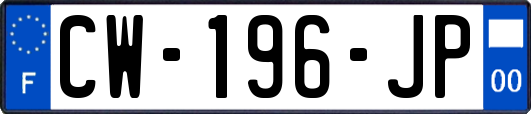 F
CW-196-JP
00